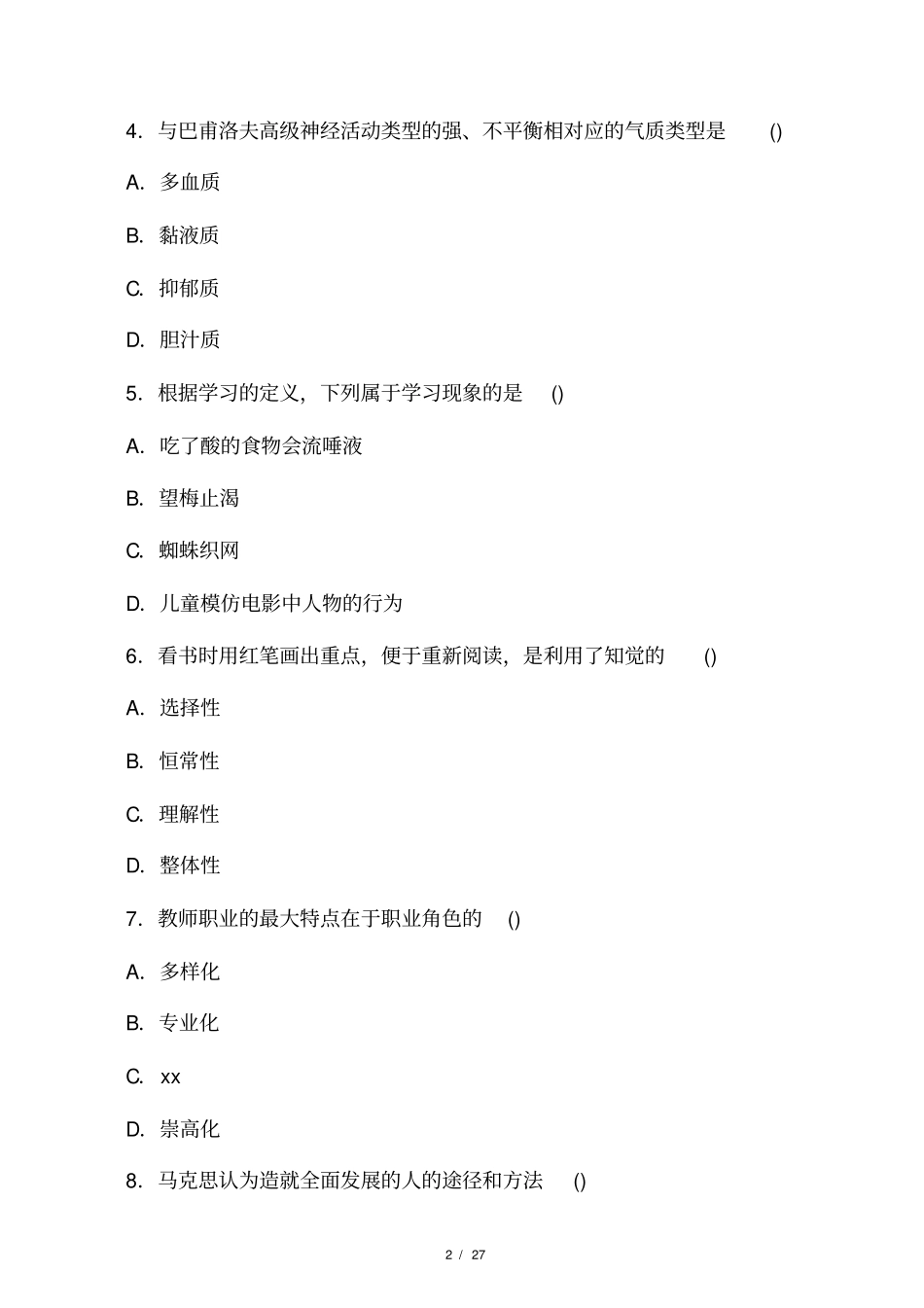 4. 与巴甫洛夫高级神经活动类型的强、不平衡相对应的气质类型是 ()

A. 多血质

B. 黏液质

C. 抑郁质

D. 胆汁质

5. 根据学习的定义，下列属于学习现象的是 ()

A. 吃了酸的食物会流唾液

B. 望梅止渴

C. 蜘蛛织网

D. 儿童模仿电影中人物的行为

6. 看书时用红笔画出重点，便于重新阅读，是利用了知觉的 ()

A. 选择性

B. 恒常性

C. 理解性

D. 整体性

7. 教师职业的最大特点在于职业角色的 ()

A. 多样化

B. 专业化

C. xx

D. 崇高化

8. 马克思认为造就全面发展的人的途径和方法 ()

2 / 27